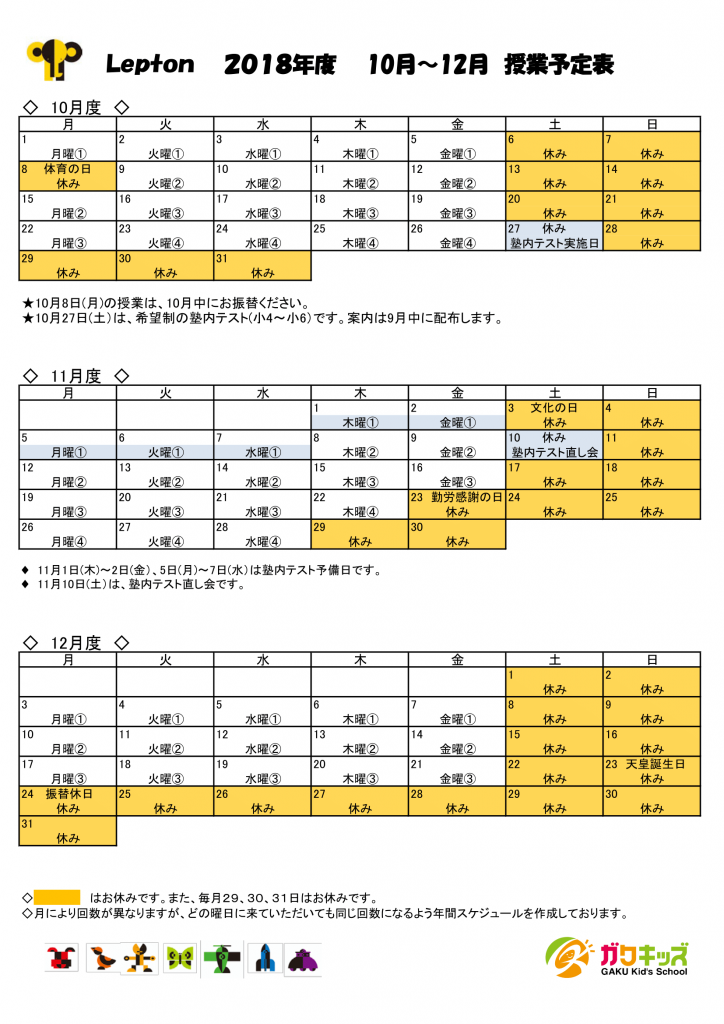 Lepton 2018年度 10月～12月 授業予定表

◇ 10月度 ◇

| 月 | 火 | 水 | 木 | 金 | 土 | 日 |
|---|---|---|---|---|---|---|
| 1 月曜① | 2 火曜① | 3 水曜① | 4 木曜① | 5 金曜① | 6 休み | 7 休み |
| 8 体育の日 休み | 9 火曜② | 10 水曜② | 11 木曜② | 12 金曜② | 13 休み | 14 休み |
| 15 月曜② | 16 火曜③ | 17 水曜③ | 18 木曜③ | 19 金曜③ | 20 休み | 21 休み |
| 22 月曜③ | 23 火曜④ | 24 水曜④ | 25 木曜④ | 26 金曜④ | 27 休み 塾内テスト実施日 | 28 休み |
| 29 休み | 30 休み | 31 休み | | | | |

★10月8日(月)の授業は、10月中にお振替ください。
★10月27日(土)は、希望制の塾内テスト(小4～小6)です。案内は9月中に配布します。

◇ 11月度 ◇

| 月 | 火 | 水 | 木 | 金 | 土 | 日 |
|---|---|---|---|---|---|---|
| | | | 1 木曜① | 2 金曜① | 3 文化の日 休み | 4 休み |
| 5 月曜① | 6 火曜① | 7 水曜① | 8 木曜② | 9 金曜② | 10 休み 塾内テスト直し会 | 11 休み |
| 12 月曜② | 13 火曜② | 14 水曜② | 15 木曜③ | 16 金曜③ | 17 休み | 18 休み |
| 19 月曜③ | 20 火曜③ | 21 水曜③ | 22 木曜④ | 23 勤労感謝の日 休み | 24 休み | 25 休み |
| 26 月曜④ | 27 火曜④ | 28 水曜④ | 29 休み | 30 休み | | |

◆ 11月1日(木)～2日(金)、5日(月)～7日(水)は塾内テスト予備日です。
◆ 11月10日(土)は、塾内テスト直し会です。

◇ 12月度 ◇

| 月 | 火 | 水 | 木 | 金 | 土 | 日 |
|---|---|---|---|---|---|---|
| | | | | | 1 休み | 2 休み |
| 3 月曜① | 4 火曜① | 5 水曜① | 6 木曜① | 7 金曜① | 8 休み | 9 休み |
| 10 月曜② | 11 火曜② | 12 水曜② | 13 木曜② | 14 金曜② | 15 休み | 16 休み |
| 17 月曜③ | 18 火曜③ | 19 水曜③ | 20 木曜③ | 21 金曜③ | 22 休み | 23 天皇誕生日 休み |
| 24 振替休日 休み | 25 休み | 26 休み | 27 休み | 28 休み | 29 休み | 30 休み |
| 31 休み | | | | | | |

◇ はお休みです。また、毎月29、30、31日はお休みです。
◇月により回数が異なりますが、どの曜日に来ていただいても同じ回数になるよう年間スケジュールを作成しております。

ガクキッズ
GAKU Kid's School